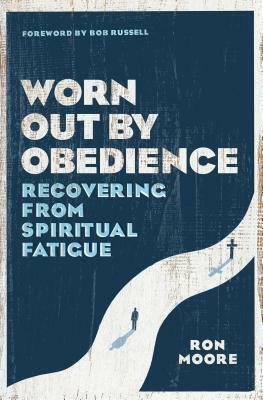 FOREWORD BY BOB RUSSELL

WORN OUT BY OBEDIENCE

RECOVERING FROM SPIRITUAL FATIGUE

RON MOORE